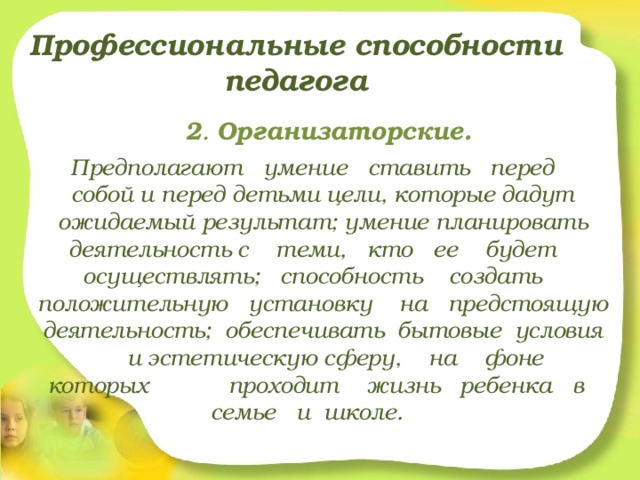 Профессиональные способности педагога

2. Организаторские.

Предполагают умение ставить перед собой и перед детьми цели, которые дадут ожидаемый результат; умение планировать деятельность с теми, кто ее будет осуществлять; способность создать положительную установку на предстоящую деятельность; обеспечивать бытовые условия и эстетическую сферу, на фоне которых проходит жизнь ребенка в семье и школе.